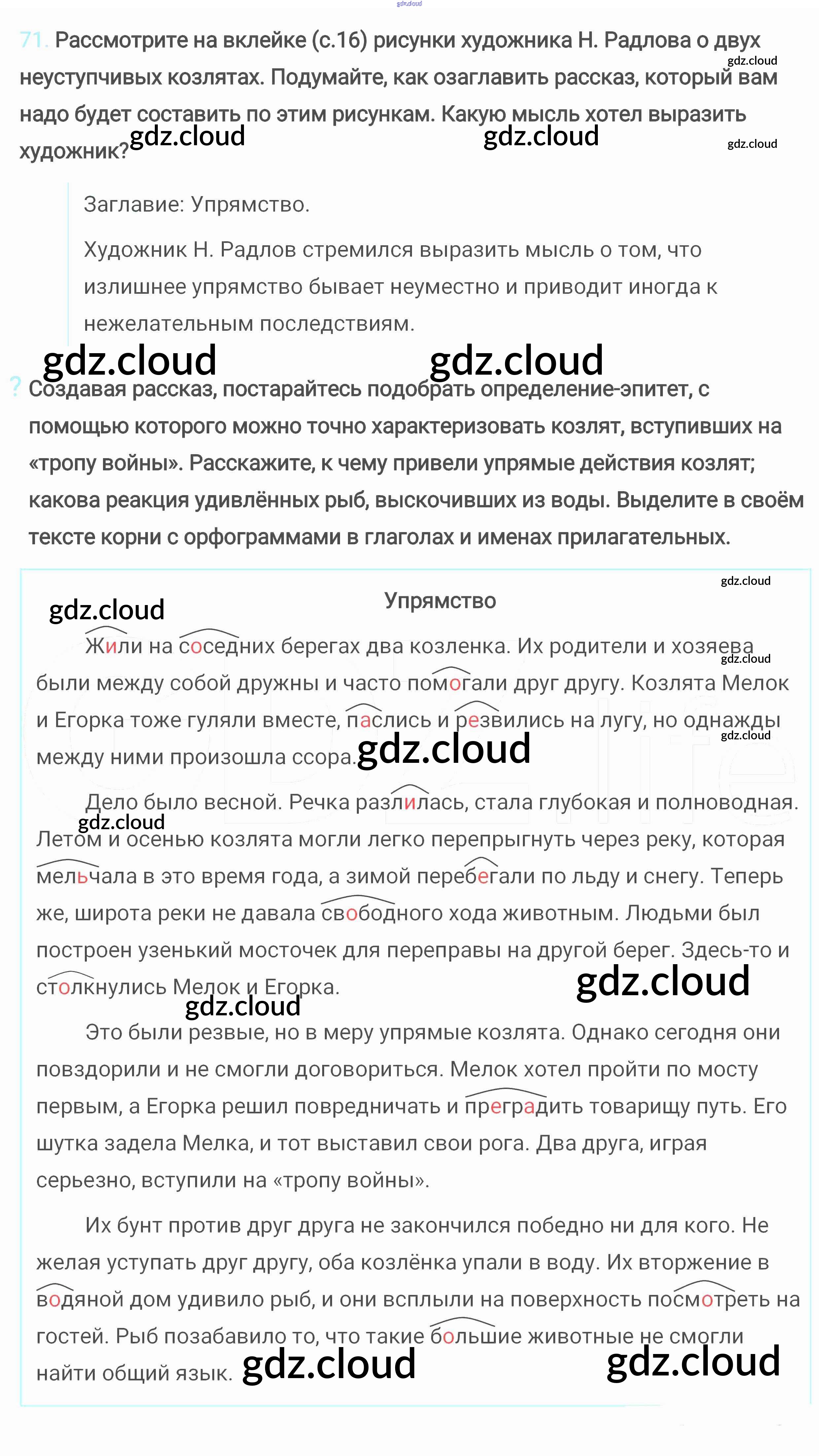 gdz.cloud

71. Рассмотрите на вклейке (с.16) рисунки художника Н. Радлова о двух неуступчивых козлятах. Подумайте, как озаглавить рассказ, который вам надо будет составить по этим рисункам. Какую мысль хотел выразить художник?

gdz.cloud gdz.cloud gdz.cloud gdz.cloud

Заглавие: Упрямство.

Художник Н. Радлов стремился выразить мысль о том, что излишнее упрямство бывает неуместно и приводит иногда к нежелательным последствиям.

gdz.cloud gdz.cloud

? Создавая рассказ, постарайтесь подобрать определение-эпитет, с помощью которого можно точно характеризовать козлят, вступивших на «тропу войны». Расскажите, к чему привели упрямые действия козлят; какова реакция удивлённых рыб, выскочивших из воды. Выделите в своём тексте корни с орфограммами в глаголах и именах прилагательных.

gdz.cloud

gdz.cloud

Упрямство

Жили на соседних берегах два козленка. Их родители и хозяева были между собой дружны и часто помогали друг другу. Козлята Мелок и Егорка тоже гуляли вместе, паслись и резвились на лугу, но однажды между ними произошла ссора.

gdz.cloud gdz.cloud gdz.cloud

Дело было весной. Речка разлилась, стала глубокая и полноводная. Летом и осенью козлята могли легко перепрыгнуть через реку, которая мельчала в это время года, а зимой перебегали по льду и снегу. Теперь же, широта реки не давала свободного хода животным. Людьми был построен узенький мосточек для переправы на другой берег. Здесь-то и столкнулись Мелок и Егорка.

gdz.cloud gdz.cloud gdz.cloud

Это были резвые, но в меру упрямые козлята. Однако сегодня они повздорили и не смогли договориться. Мелок хотел пройти по мосту первым, а Егорка решил повредничать и преградить товарищу путь. Его шутка задела Мелка, и тот выставил свои рога. Два друга, играя серьезно, вступили на «тропу войны».

Их бунт против друг друга не закончился победно ни для кого. Не желая уступать друг другу, оба козлёнка упали в воду. Их вторжение в водяной дом удивило рыб, и они всплыли на поверхность посмотреть на гостей. Рыб позабавило то, что такие большие животные не смогли найти общий язык.

gdz.cloud gdz.cloud